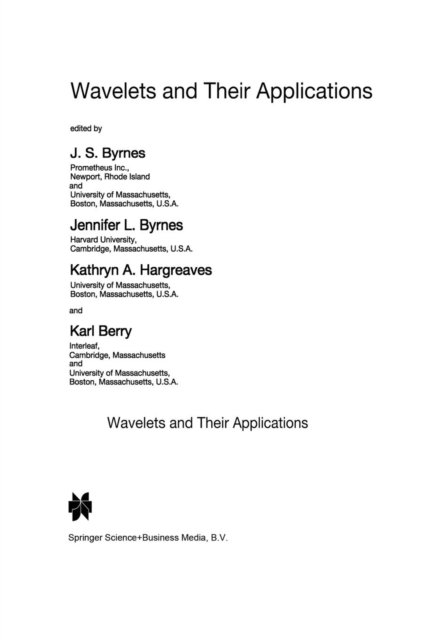 Wavelets and Their Applications

edited by

J. S. Byrnes
Prometheus Inc.,
Newport, Rhode Island
and
University of Massachusetts,
Boston, Massachusetts, U.S.A.

Jennifer L. Byrnes
Harvard University,
Cambridge, Massachusetts, U.S.A.

Kathryn A. Hargreaves
University of Massachusetts,
Boston, Massachusetts, U.S.A.

and

Karl Berry
Interleaf,
Cambridge, Massachusetts
and
University of Massachusetts,
Boston, Massachusetts, U.S.A.

Wavelets and Their Applications

Springer Science+Business Media, B.V.